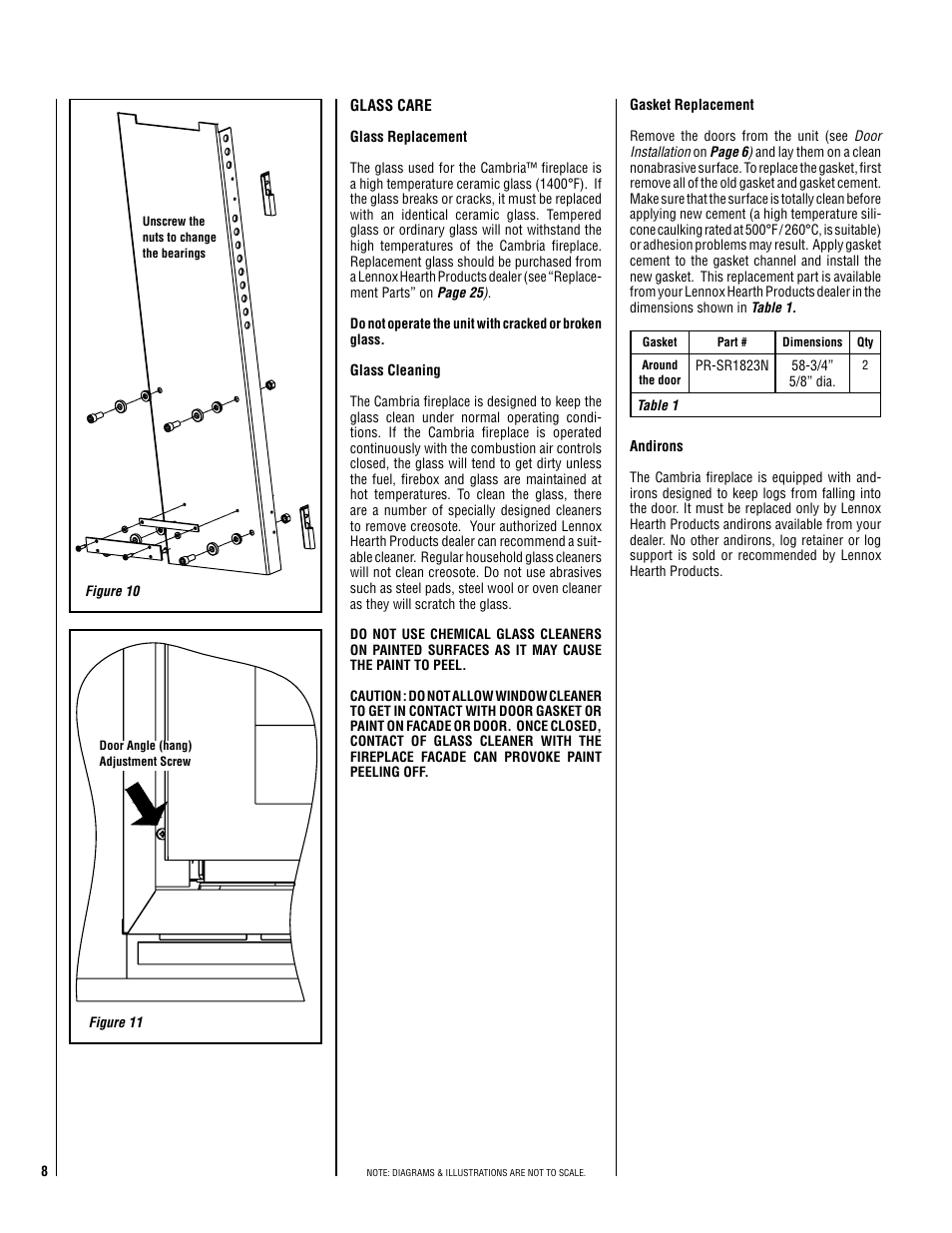 Unscrew the nuts to change the bearings

Figure 10

Door Angle (hang) Adjustment Screw

Figure 11

GLASS CARE

Glass Replacement

The glass used for the Cambria™ fireplace is a high temperature ceramic glass (1400°F). If the glass breaks or cracks, it must be replaced with an identical ceramic glass. Tempered glass or ordinary glass will not withstand the high temperatures of the Cambria fireplace. Replacement glass should be purchased from a Lennox Hearth Products dealer (see "Replacement Parts" on Page 25).

Do not operate the unit with cracked or broken glass.

Glass Cleaning

The Cambria fireplace is designed to keep the glass clean under normal operating conditions. If the Cambria fireplace is operated continuously with the combustion air controls closed, the glass will tend to get dirty unless the fuel, firebox and glass are maintained at hot temperatures. To clean the glass, there are a number of specially designed cleaners to remove creosote. Your authorized Lennox Hearth Products dealer can recommend a suitable cleaner. Regular household glass cleaners will not clean creosote. Do not use abrasives such as steel pads, steel wool or oven cleaner as they will scratch the glass.

DO NOT USE CHEMICAL GLASS CLEANERS ON PAINTED SURFACES AS IT MAY CAUSE THE PAINT TO PEEL.

CAUTION : DO NOT ALLOW WINDOW CLEANER TO GET IN CONTACT WITH DOOR GASKET OR PAINT ON FACADE OR DOOR. ONCE CLOSED, CONTACT OF GLASS CLEANER WITH THE FIREPLACE FACADE CAN PROVOKE PAINT PEELING OFF.

Gasket Replacement

Remove the doors from the unit (see Door Installation on Page 6) and lay them on a clean nonabrasive surface. To replace the gasket, first remove all of the old gasket and gasket cement. Make sure that the surface is totally clean before applying new cement (a high temperature silicone caulking rated at 500°F / 260°C, is suitable) or adhesion problems may result. Apply gasket cement to the gasket channel and install the new gasket. This replacement part is available from your Lennox Hearth Products dealer in the dimensions shown in Table 1.

| Gasket | Part # | Dimensions | Qty |
|---|---|---|---|
| Around the door | PR-SR1823N | 58-3/4" 5/8" dia. | 2 |
| Table 1 | | | |

Andirons

The Cambria fireplace is equipped with andirons designed to keep logs from falling into the door. It must be replaced only by Lennox Hearth Products andirons available from your dealer. No other andirons, log retainer or log support is sold or recommended by Lennox Hearth Products.

8

NOTE: DIAGRAMS & ILLUSTRATIONS ARE NOT TO SCALE.